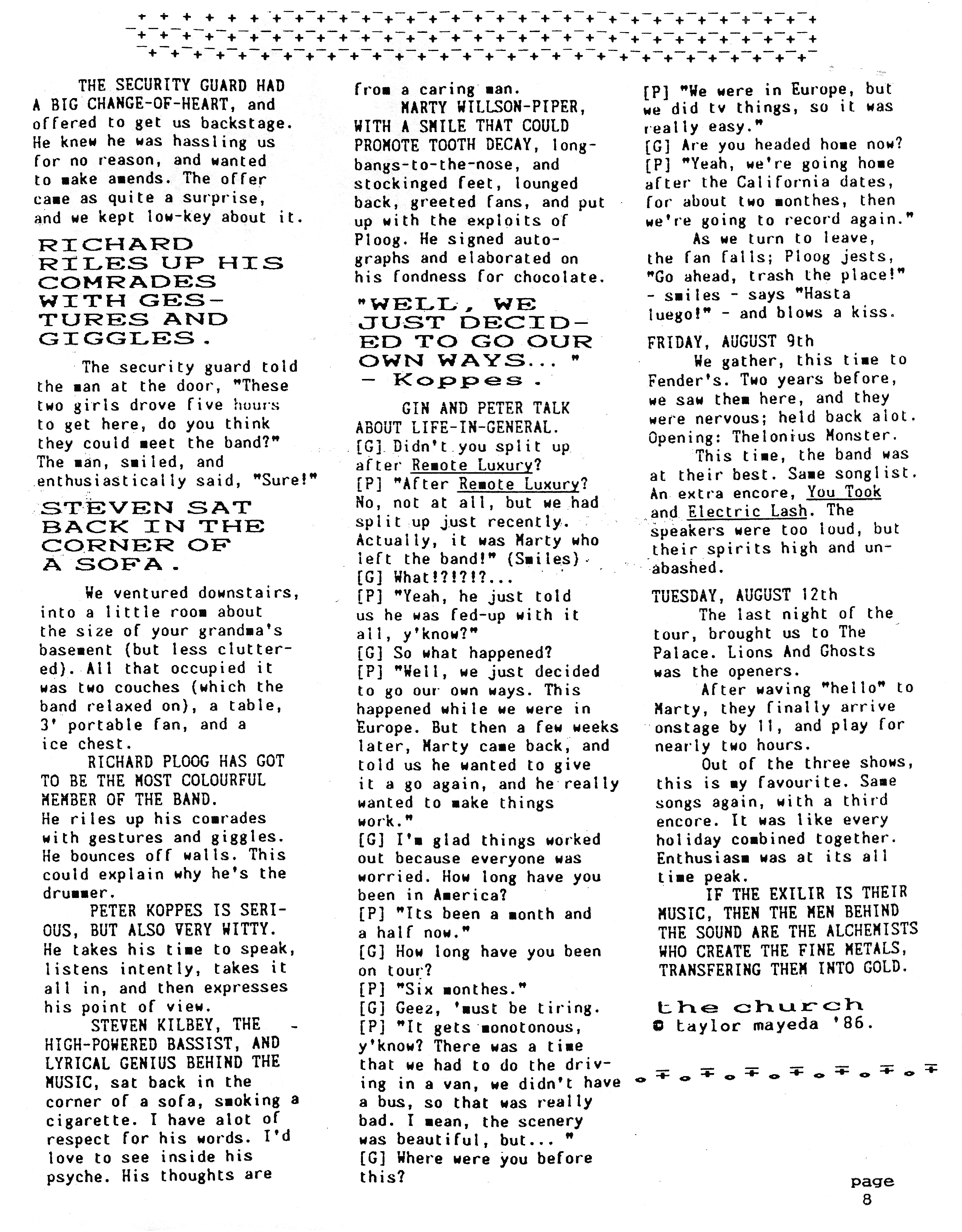 THE SECURITY GUARD HAD A BIG CHANGE-OF-HEART, and offered to get us backstage. He knew he was hassling us for no reason, and wanted to make amends. The offer came as quite a surprise, and we kept low-key about it.

RICHARD RILES UP HIS COMRADES WITH GESTURES AND GIGGLES.

The security guard told the man at the door, "These two girls drove five hours to get here, do you think they could meet the band?" The man, smiled, and enthusiastically said, "Sure!"

STEVEN SAT BACK IN THE CORNER OF A SOFA.

We ventured downstairs, into a little room about the size of your grandma's basement (but less cluttered). All that occupied it was two couches (which the band relaxed on), a table, 3' portable fan, and a ice chest.

RICHARD PLOOG HAS GOT TO BE THE MOST COLOURFUL MEMBER OF THE BAND. He riles up his comrades with gestures and giggles. He bounces off walls. This could explain why he's the drummer.

PETER KOPPES IS SERIOUS, BUT ALSO VERY WITTY. He takes his time to speak, listens intently, takes it all in, and then expresses his point of view.

STEVEN KILBEY, THE HIGH-POWERED BASSIST, AND LYRICAL GENIUS BEHIND THE MUSIC, sat back in the corner of a sofa, smoking a cigarette. I have alot of respect for his words. I'd love to see inside his psyche. His thoughts are from a caring man.

MARTY WILLSON-PIPER, WITH A SMILE THAT COULD PROMOTE TOOTH DECAY, long-bangs-to-the-nose, and stockinged feet, lounged back, greeted fans, and put up with the exploits of Ploog. He signed autographs and elaborated on his fondness for chocolate.

"WELL, WE JUST DECIDED TO GO OUR OWN WAYS..." - Koppes.

GIN AND PETER TALK ABOUT LIFE-IN-GENERAL.
[G] Didn't you split up after Remote Luxury?
[P] "After Remote Luxury? No, not at all, but we had split up just recently. Actually, it was Marty who left the band!" (Smiles)
[G] What!?!?!?...
[P] "Yeah, he just told us he was fed-up with it all, y'know?"
[G] So what happened?
[P] "Well, we just decided to go our own ways. This happened while we were in Europe. But then a few weeks later, Marty came back, and told us he wanted to give it a go again, and he really wanted to make things work."
[G] I'm glad things worked out because everyone was worried. How long have you been in America?
[P] "Its been a month and a half now."
[G] How long have you been on tour?
[P] "Six monthes."
[G] Geez, 'must be tiring.
[P] "It gets monotonous, y'know? There was a time that we had to do the driving in a van, we didn't have a bus, so that was really bad. I mean, the scenery was beautiful, but... "
[G] Where were you before this?
[P] "We were in Europe, but we did tv things, so it was really easy."
[G] Are you headed home now?
[P] "Yeah, we're going home after the California dates, for about two monthes, then we're going to record again."

As we turn to leave, the fan falls; Ploog jests, "Go ahead, trash the place!" - smiles - says "Hasta luego!" - and blows a kiss.

FRIDAY, AUGUST 9th
We gather, this time to Fender's. Two years before, we saw them here, and they were nervous; held back alot. Opening: Thelonius Monster.
This time, the band was at their best. Same songlist. An extra encore, You Took and Electric Lash. The speakers were too loud, but their spirits high and unabashed.

TUESDAY, AUGUST 12th
The last night of the tour, brought us to The Palace. Lions And Ghosts was the openers.
After waving "hello" to Marty, they finally arrive onstage by 11, and play for nearly two hours.
Out of the three shows, this is my favourite. Same songs again, with a third encore. It was like every holiday combined together. Enthusiasm was at its all time peak.
IF THE EXILIR IS THEIR MUSIC, THEN THE MEN BEHIND THE SOUND ARE THE ALCHEMISTS WHO CREATE THE FINE METALS, TRANSFERING THEM INTO GOLD.

the church
© taylor mayeda '86.

page 8